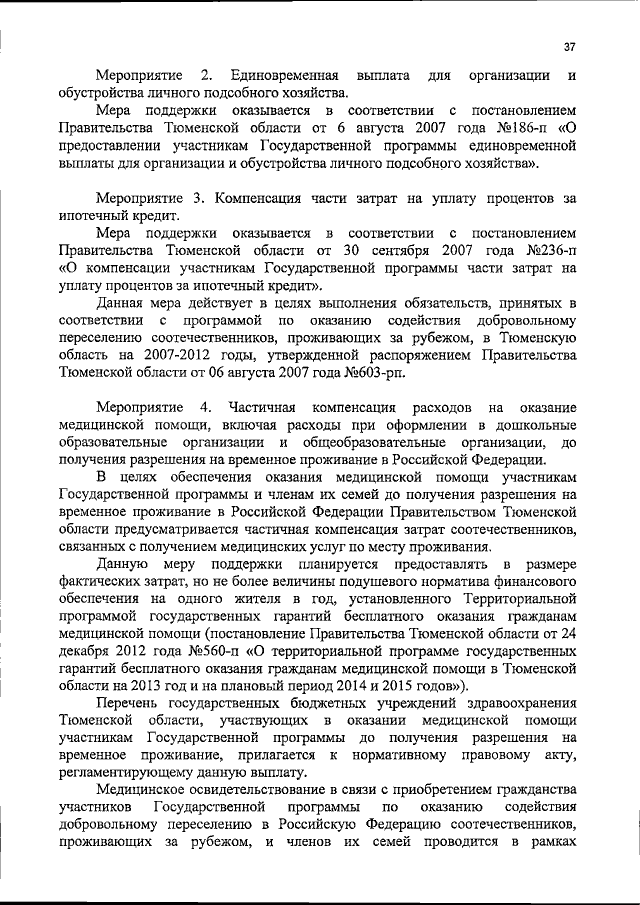 37

Мероприятие 2. Единовременная выплата для организации и обустройства личного подсобного хозяйства.

Мера поддержки оказывается в соответствии с постановлением Правительства Тюменской области от 6 августа 2007 года №186-п «О предоставлении участникам Государственной программы единовременной выплаты для организации и обустройства личного подсобного хозяйства».

Мероприятие 3. Компенсация части затрат на уплату процентов за ипотечный кредит.

Мера поддержки оказывается в соответствии с постановлением Правительства Тюменской области от 30 сентября 2007 года №236-п «О компенсации участникам Государственной программы части затрат на уплату процентов за ипотечный кредит».

Данная мера действует в целях выполнения обязательств, принятых в соответствии с программой по оказанию содействия добровольному переселению соотечественников, проживающих за рубежом, в Тюменскую область на 2007-2012 годы, утвержденной распоряжением Правительства Тюменской области от 06 августа 2007 года №603-рп.

Мероприятие 4. Частичная компенсация расходов на оказание медицинской помощи, включая расходы при оформлении в дошкольные образовательные организации и общеобразовательные организации, до получения разрешения на временное проживание в Российской Федерации.

В целях обеспечения оказания медицинской помощи участникам Государственной программы и членам их семей до получения разрешения на временное проживание в Российской Федерации Правительством Тюменской области предусматривается частичная компенсация затрат соотечественников, связанных с получением медицинских услуг по месту проживания.

Данную меру поддержки планируется предоставлять в размере фактических затрат, но не более величины подушевого норматива финансового обеспечения на одного жителя в год, установленного Территориальной программой государственных гарантий бесплатного оказания гражданам медицинской помощи (постановление Правительства Тюменской области от 24 декабря 2012 года №560-п «О территориальной программе государственных гарантий бесплатного оказания гражданам медицинской помощи в Тюменской области на 2013 год и на плановый период 2014 и 2015 годов»).

Перечень государственных бюджетных учреждений здравоохранения Тюменской области, участвующих в оказании медицинской помощи участникам Государственной программы до получения разрешения на временное проживание, прилагается к нормативному правовому акту, регламентирующему данную выплату.

Медицинское освидетельствование в связи с приобретением гражданства участников Государственной программы по оказанию содействия добровольному переселению в Российскую Федерацию соотечественников, проживающих за рубежом, и членов их семей проводится в рамках